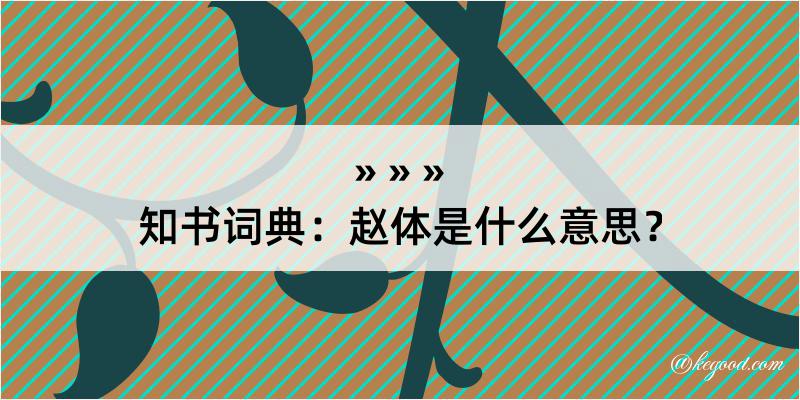 » » »
知书词典：赵体是什么意思？

@kegood.com